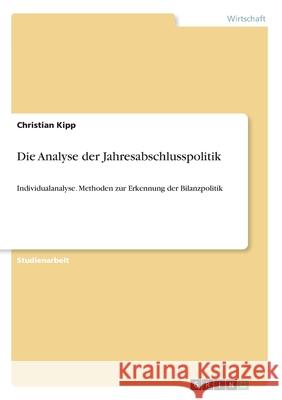 Wirtschaft

Christian Kipp

Die Analyse der Jahresabschlusspolitik

Individualanalyse. Methoden zur Erkennung der Bilanzpolitik

Studienarbeit

Kraina Książek